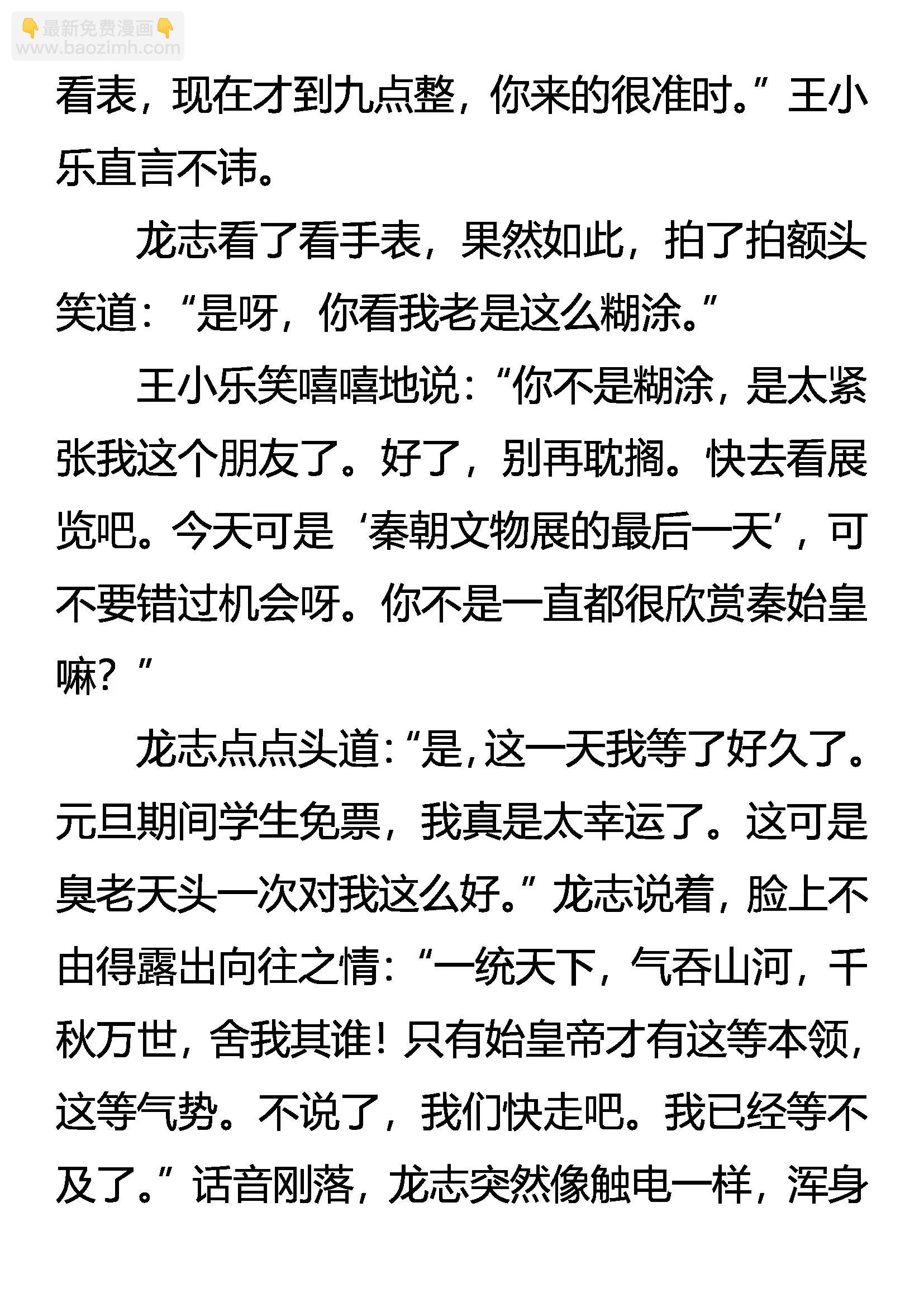 👇最新免费漫画👇
www.baozimh.com

看表，现在才到九点整，你来的很准时。”王小乐直言不讳。

龙志看了看手表，果然如此，拍了拍额头笑道：“是呀，你看我老是这么糊涂。”

王小乐笑嘻嘻地说：“你不是糊涂，是太紧张我这个朋友了。好了，别再耽搁。快去看展览吧。今天可是‘秦朝文物展的最后一天’，可不要错过机会呀。你不是一直都很欣赏秦始皇嘛？”

龙志点点头道：“是，这一天我等了好久了。元旦期间学生免票，我真是太幸运了。这可是臭老天头一次对我这么好。”龙志说着，脸上不由得露出向往之情：“一统天下，气吞山河，千秋万世，舍我其谁！只有始皇帝才有这等本领，这等气势。不说了，我们快走吧。我已经等不及了。”话音刚落，龙志突然像触电一样，浑身